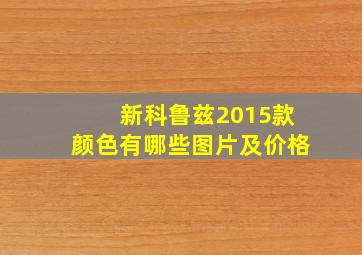 新科鲁兹2015款
颜色有哪些图片及价格